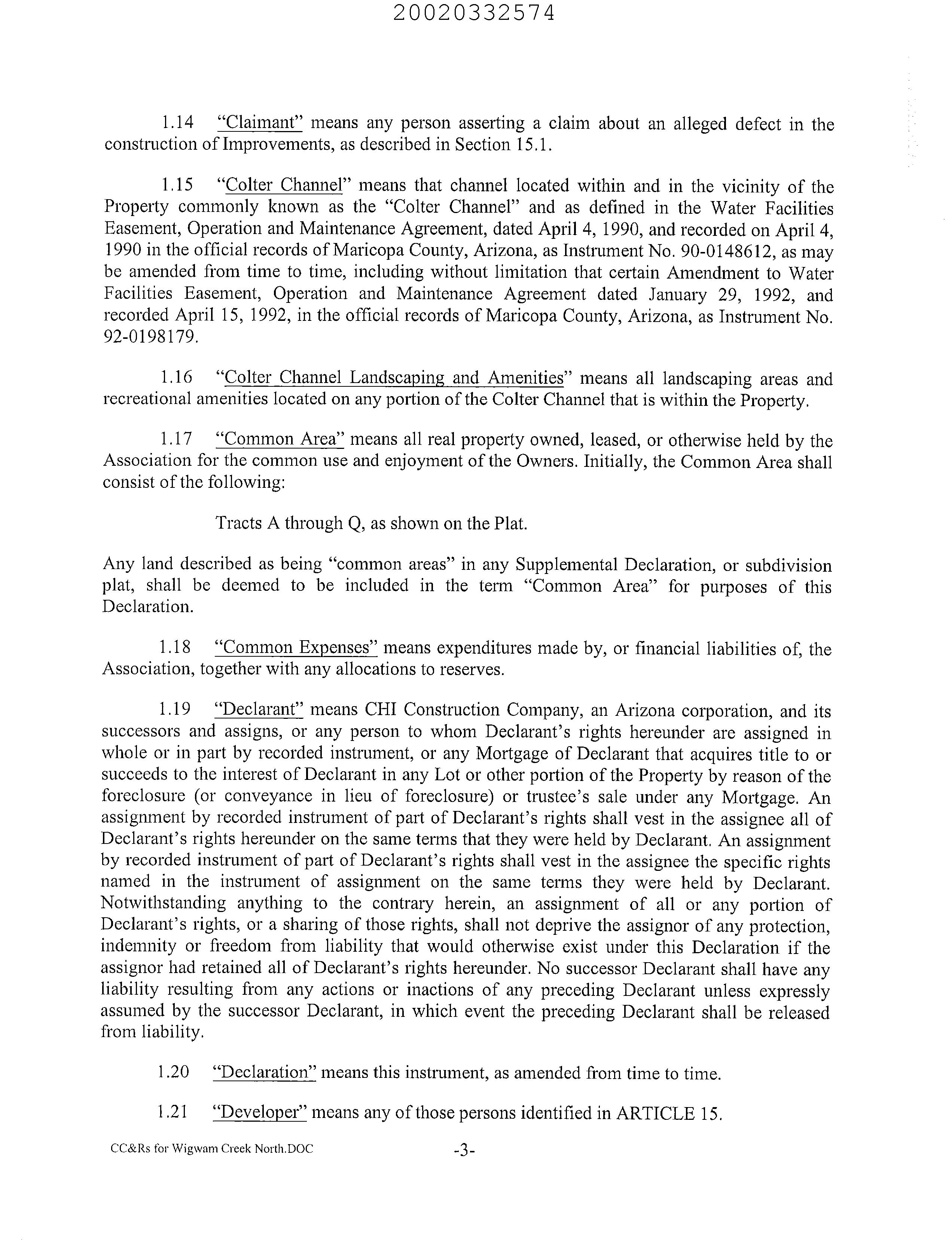 20020332574

1.14 "Claimant" means any person asserting a claim about an alleged defect in the construction of Improvements, as described in Section 15.1.

1.15 "Colter Channel" means that channel located within and in the vicinity of the Property commonly known as the "Colter Channel" and as defined in the Water Facilities Easement, Operation and Maintenance Agreement, dated April 4, 1990, and recorded on April 4, 1990 in the official records of Maricopa County, Arizona, as Instrument No. 90-0148612, as may be amended from time to time, including without limitation that certain Amendment to Water Facilities Easement, Operation and Maintenance Agreement dated January 29, 1992, and recorded April 15, 1992, in the official records of Maricopa County, Arizona, as Instrument No. 92-0198179.

1.16 "Colter Channel Landscaping and Amenities" means all landscaping areas and recreational amenities located on any portion of the Colter Channel that is within the Property.

1.17 "Common Area" means all real property owned, leased, or otherwise held by the Association for the common use and enjoyment of the Owners. Initially, the Common Area shall consist of the following:

Tracts A through Q, as shown on the Plat.

Any land described as being "common areas" in any Supplemental Declaration, or subdivision plat, shall be deemed to be included in the term "Common Area" for purposes of this Declaration.

1.18 "Common Expenses" means expenditures made by, or financial liabilities of, the Association, together with any allocations to reserves.

1.19 "Declarant" means CHI Construction Company, an Arizona corporation, and its successors and assigns, or any person to whom Declarant's rights hereunder are assigned in whole or in part by recorded instrument, or any Mortgage of Declarant that acquires title to or succeeds to the interest of Declarant in any Lot or other portion of the Property by reason of the foreclosure (or conveyance in lieu of foreclosure) or trustee's sale under any Mortgage. An assignment by recorded instrument of part of Declarant's rights shall vest in the assignee all of Declarant's rights hereunder on the same terms that they were held by Declarant. An assignment by recorded instrument of part of Declarant's rights shall vest in the assignee the specific rights named in the instrument of assignment on the same terms they were held by Declarant. Notwithstanding anything to the contrary herein, an assignment of all or any portion of Declarant's rights, or a sharing of those rights, shall not deprive the assignor of any protection, indemnity or freedom from liability that would otherwise exist under this Declaration if the assignor had retained all of Declarant's rights hereunder. No successor Declarant shall have any liability resulting from any actions or inactions of any preceding Declarant unless expressly assumed by the successor Declarant, in which event the preceding Declarant shall be released from liability.

1.20 "Declaration" means this instrument, as amended from time to time.

1.21 "Developer" means any of those persons identified in ARTICLE 15.

CC&Rs for Wigwam Creek North.DOC -3-